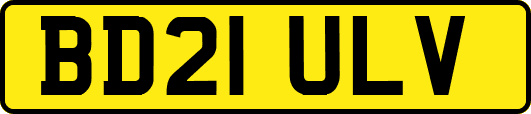 BD21 ULV